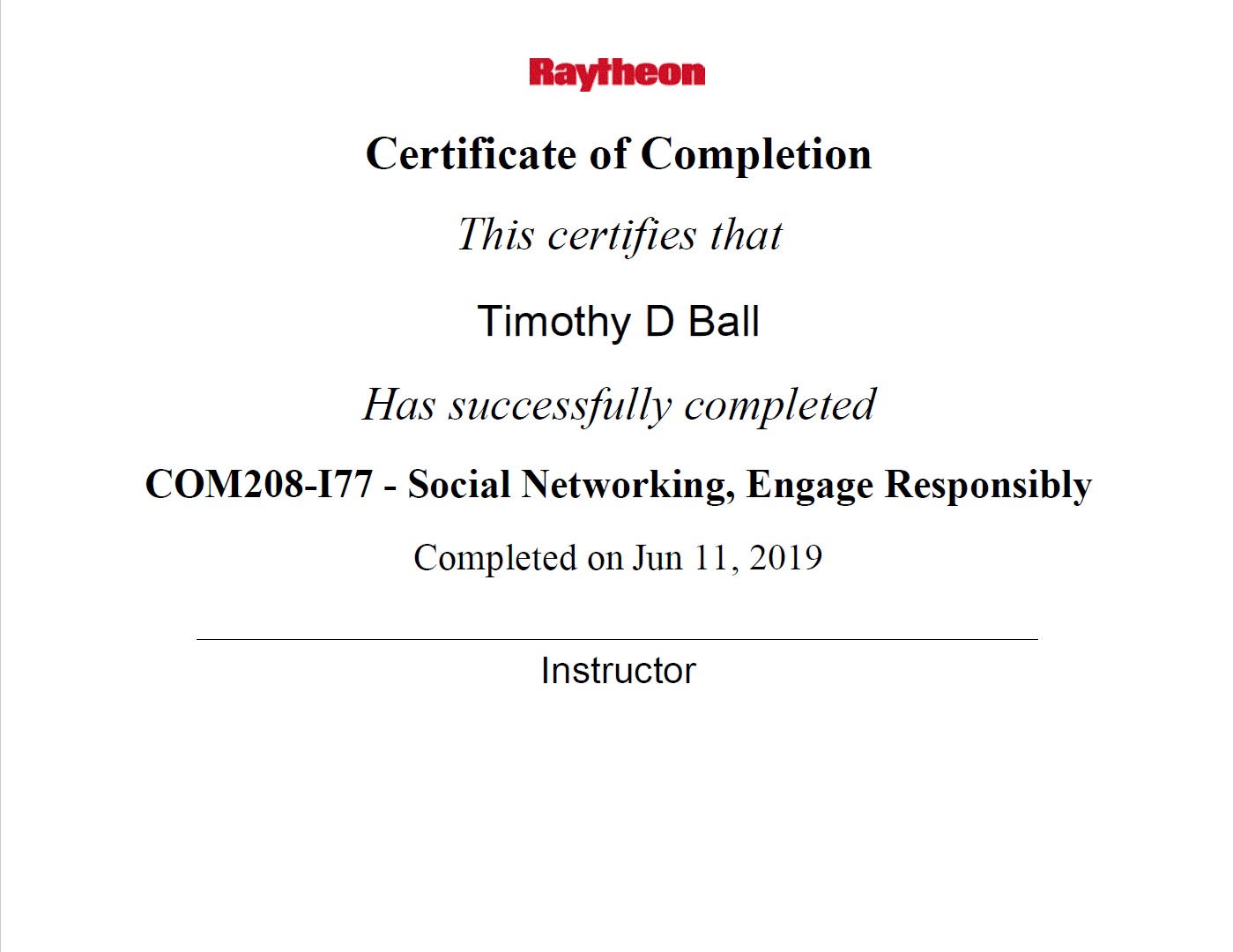 Raytheon

Certificate of Completion

This certifies that

Timothy D Ball

Has successfully completed

COM208-I77 - Social Networking, Engage Responsibly

Completed on Jun 11, 2019

Instructor